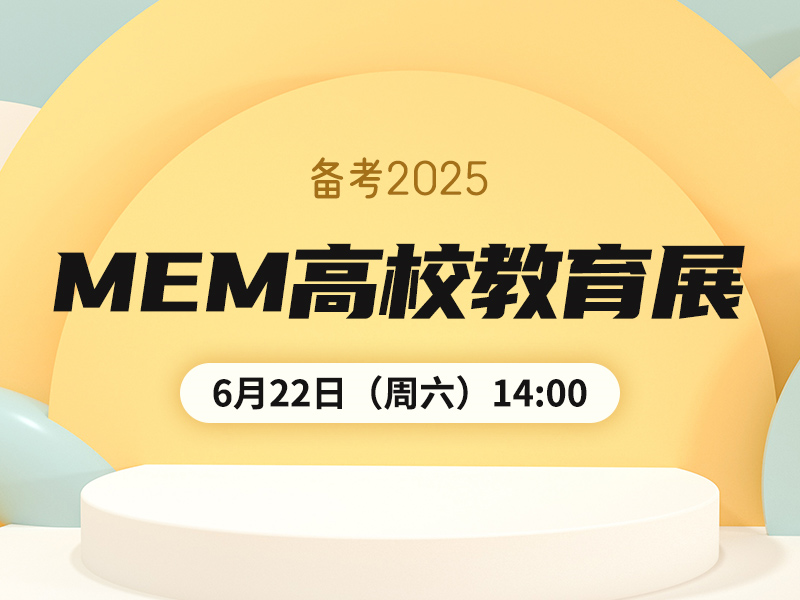 备考2025

MEM高校教育展

6月22日（周六）14:00